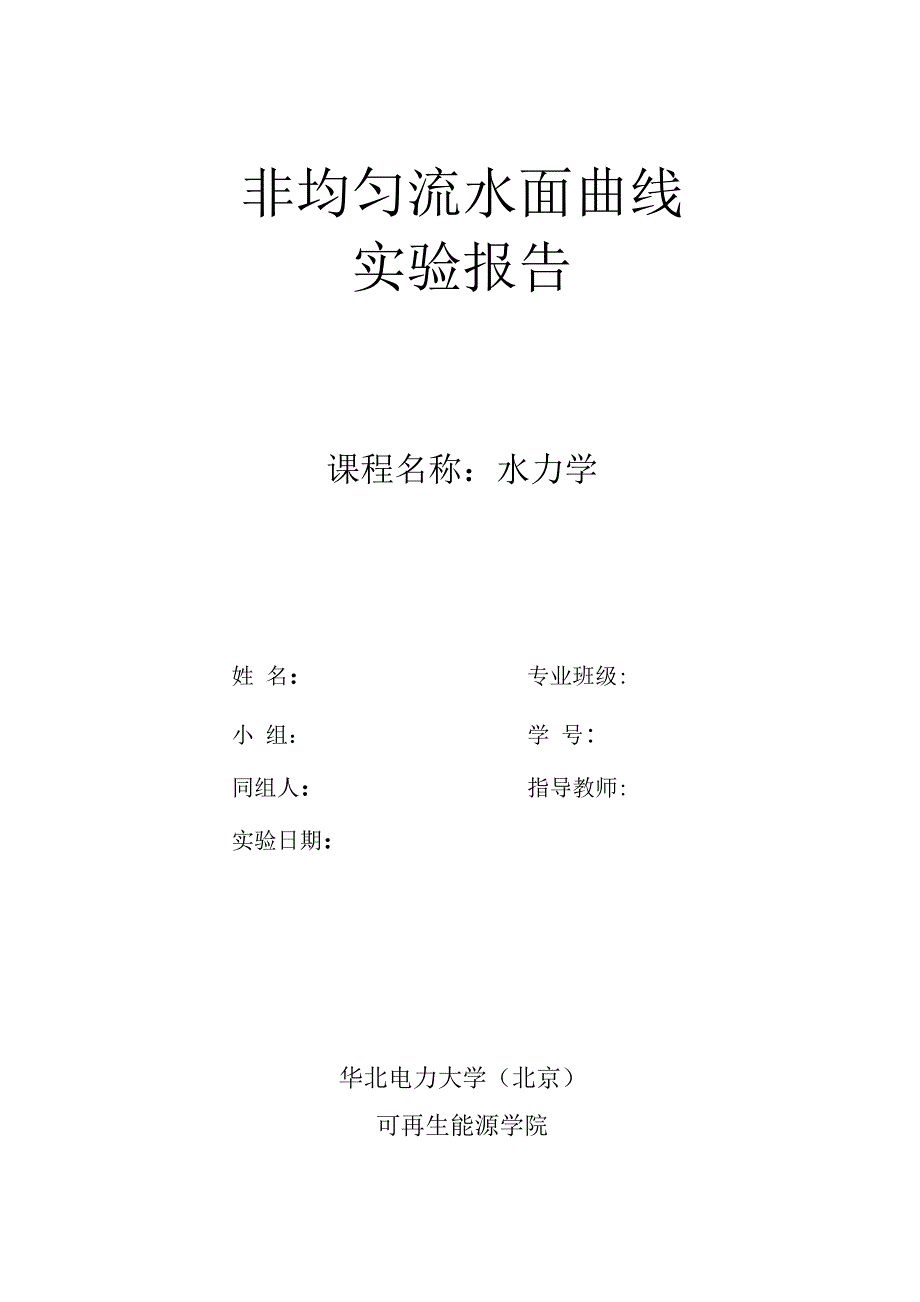 非均匀流水面曲线
实验报告

课程名称：水力学

姓 名：

专业班级：

小 组：

学 号：

同组人：

指导教师：

实验日期：

华北电力大学（北京）
可再生能源学院